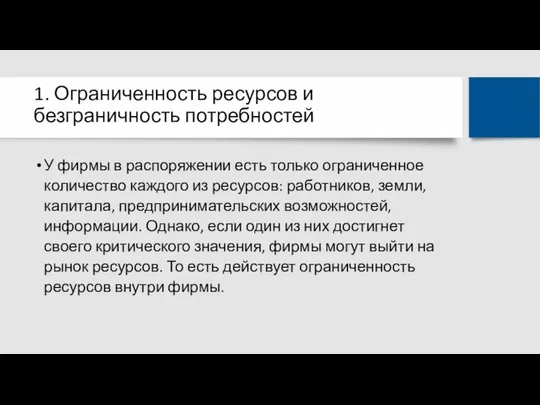 1. Ограниченность ресурсов и безграничность потребностей

• У фирмы в распоряжении есть только ограниченное количество каждого из ресурсов: работников, земли, капитала, предпринимательских возможностей, информации. Однако, если один из них достигнет своего критического значения, фирмы могут выйти на рынок ресурсов. То есть действует ограниченность ресурсов внутри фирмы.